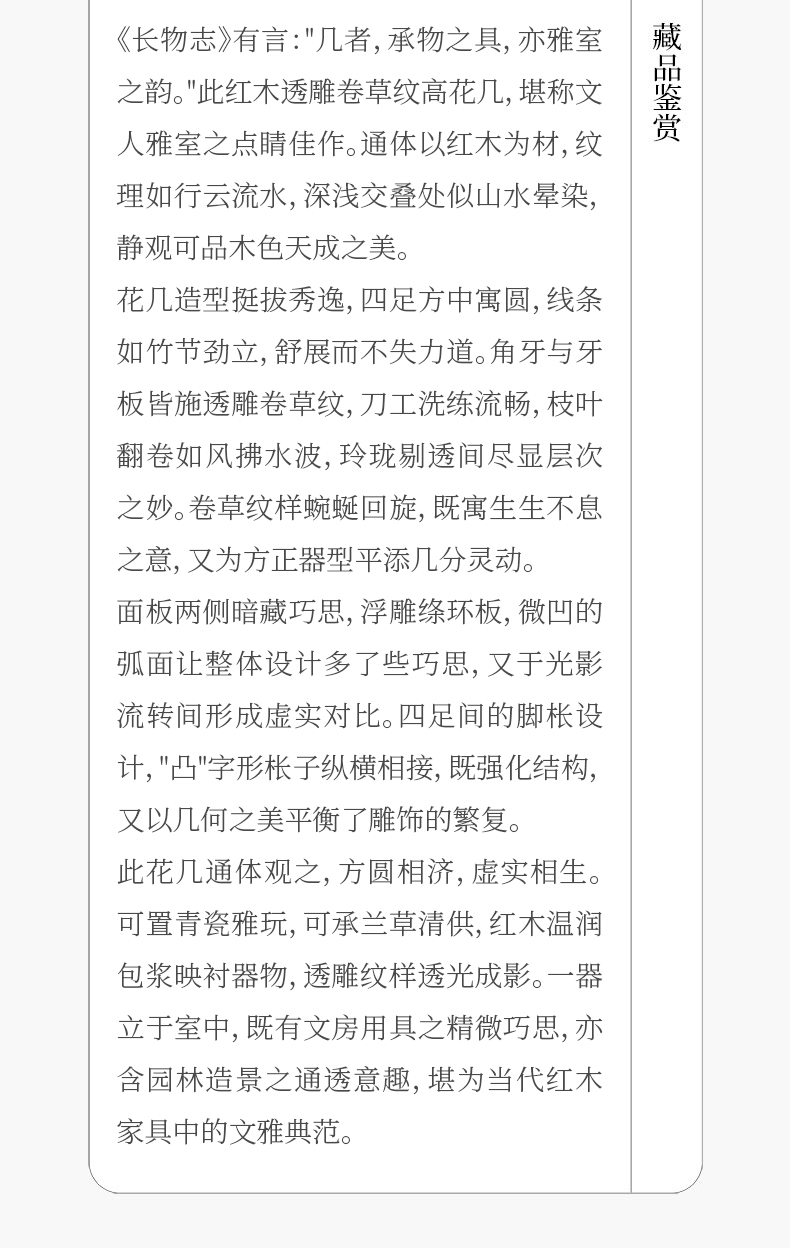 《长物志》有言：“几者，承物之具，亦雅室之韵。”此红木透雕卷草纹高花几，堪称文人雅室之点睛佳作。通体以红木为材，纹理如行云流水，深浅交叠处似山水晕染，静观可品木色天成之美。

花几造型挺拔秀逸，四足方中寓圆，线条如竹节劲立，舒展而不失力道。角牙与牙板皆施透雕卷草纹，刀工洗练流畅，枝叶翻卷如风拂水波，玲珑剔透间尽显层次之妙。卷草纹样蜿蜒回旋，既寓生生不息之意，又为方正器型平添几分灵动。

面板两侧暗藏巧思，浮雕绦环板，微凹的弧面让整体设计多了些巧思，又于光影流转间形成虚实对比。四足间的脚枨设计，“凸”字形枨子纵横相接，既强化结构，又以几何之美平衡了雕饰的繁复。

此花几通体观之，方圆相济，虚实相生。可置青瓷雅玩，可承兰草清供，红木温润包浆映衬器物，透雕纹样透光成影。一器立于室中，既有文房用具之精微巧思，亦含园林造景之通透意趣，堪为当代红木家具中的文雅典范。

藏品鉴赏